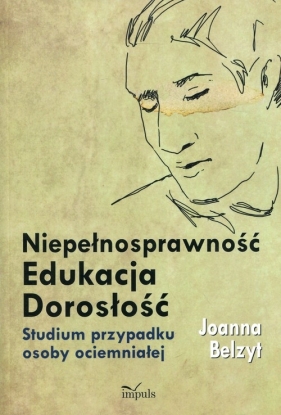 Niepełnosprawność
Edukacja
Dorosłość

Studium przypadku
osoby ociemniałej

Joanna
Belzyt

impuls